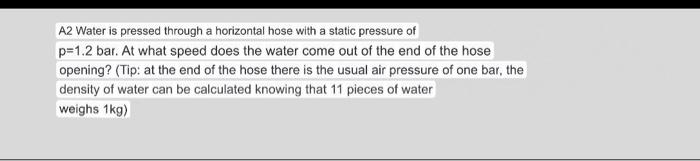 A2 Water is pressed through a horizontal hose with a static pressure of p=1.2 bar. At what speed does the water come out of the end of the hose opening? (Tip: at the end of the hose there is the usual air pressure of one bar, the density of water can be calculated knowing that 11 pieces of water weighs 1kg)